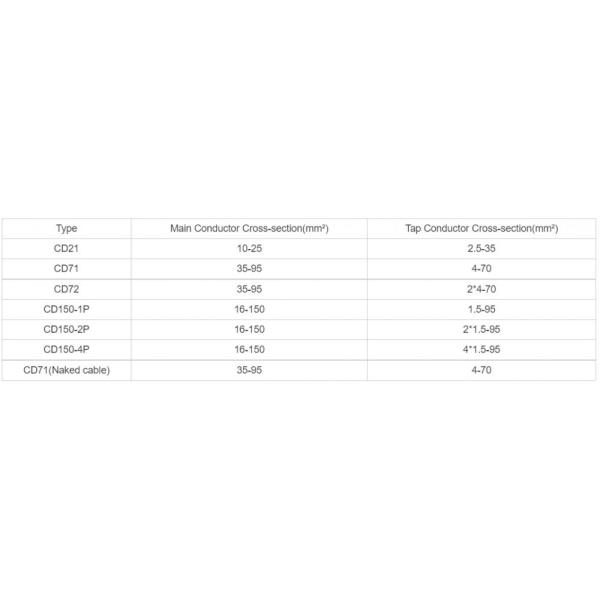 | Type | Main Conductor Cross-section(mm²) | Tap Conductor Cross-section(mm²) |
|---|---|---|
| CD21 | 10-25 | 2.5-35 |
| CD71 | 35-95 | 4-70 |
| CD72 | 35-95 | 2*4-70 |
| CD150-1P | 16-150 | 1.5-95 |
| CD150-2P | 16-150 | 2*1.5-95 |
| CD150-4P | 16-150 | 4*1.5-95 |
| CD71(Naked cable) | 35-95 | 4-70 |